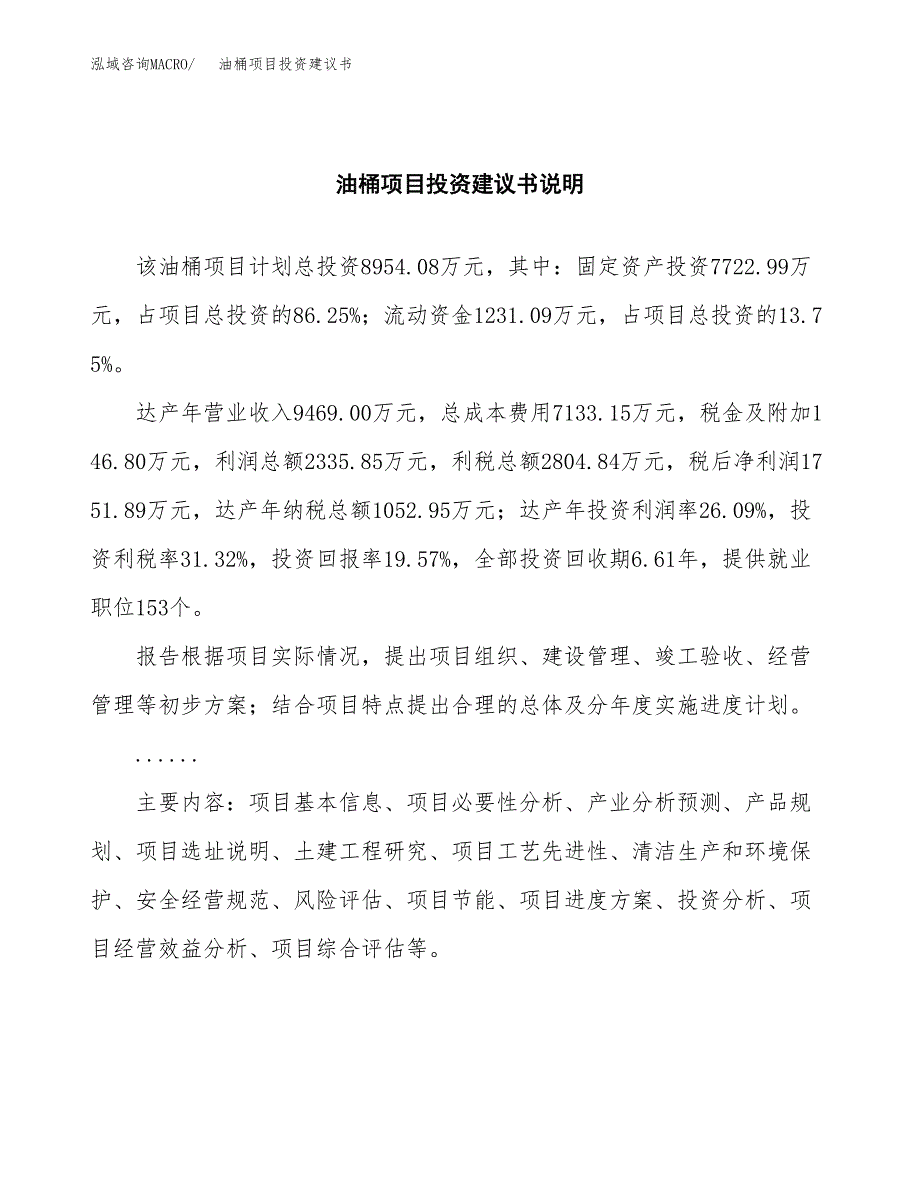 泓域咨询MACRO/ 油桶项目投资建议书

油桶项目投资建议书说明

该油桶项目计划总投资8954.08万元，其中：固定资产投资7722.99万元，占项目总投资的86.25%；流动资金1231.09万元，占项目总投资的13.75%。

达产年营业收入9469.00万元，总成本费用7133.15万元，税金及附加146.80万元，利润总额2335.85万元，利税总额2804.84万元，税后净利润1751.89万元，达产年纳税总额1052.95万元；达产年投资利润率26.09%，投资利税率31.32%，投资回报率19.57%，全部投资回收期6.61年，提供就业职位153个。

报告根据项目实际情况，提出项目组织、建设管理、竣工验收、经营管理等初步方案；结合项目特点提出合理的总体及分年度实施进度计划。

......

主要内容：项目基本信息、项目必要性分析、产业分析预测、产品规划、项目选址说明、土建工程研究、项目工艺先进性、清洁生产和环境保护、安全经营规范、风险评估、项目节能、项目进度方案、投资分析、项目经营效益分析、项目综合评估等。